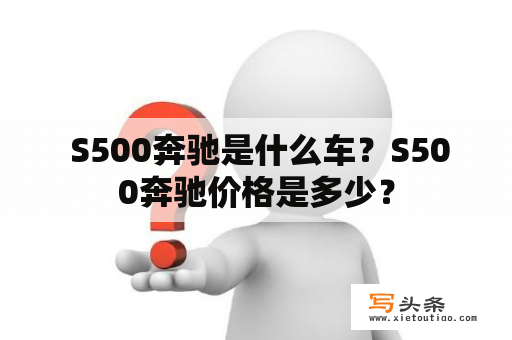 S500奔驰是什么车？S500奔驰价格是多少？

写头条
www.xietoutiao.com